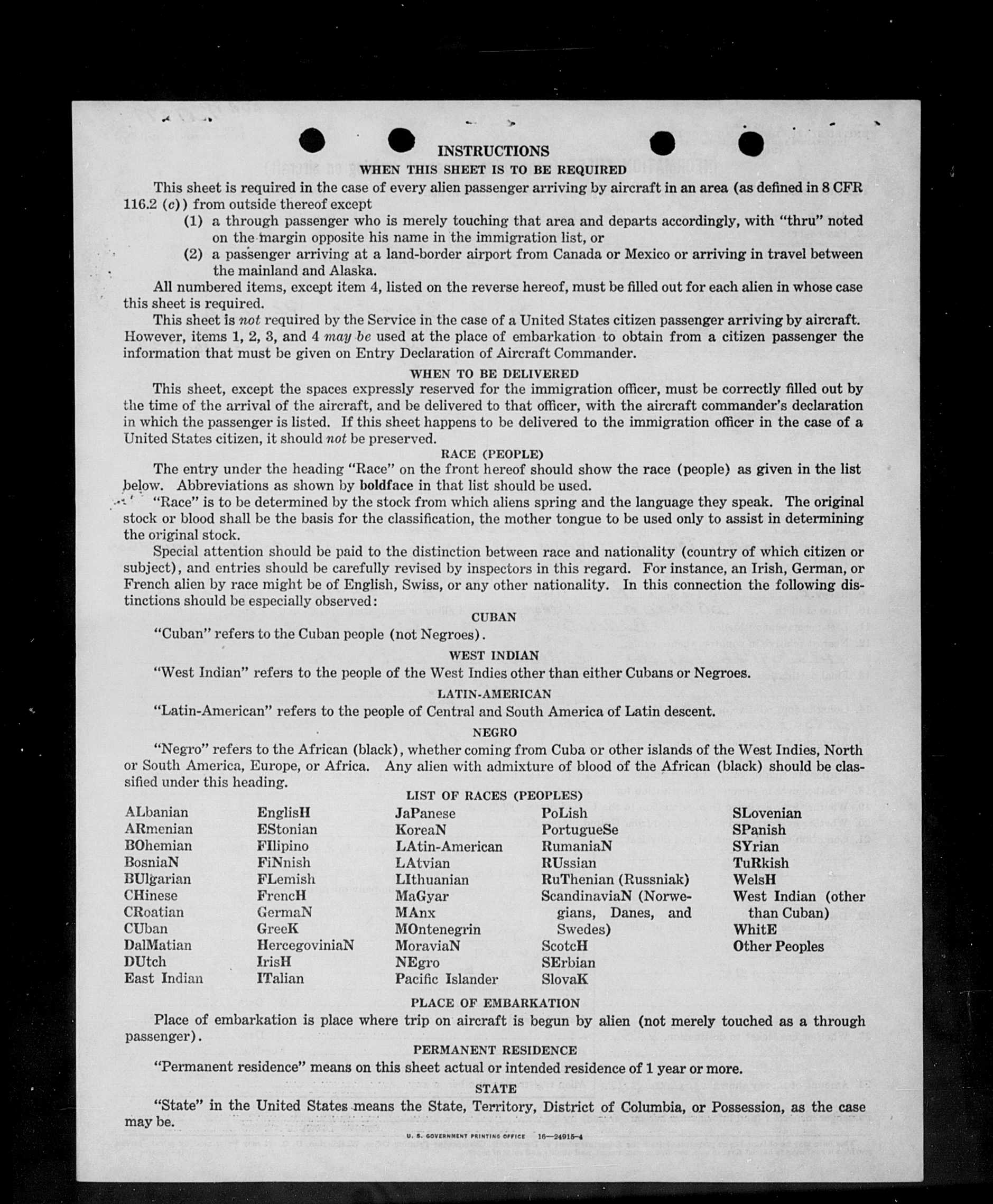 INSTRUCTIONS

WHEN THIS SHEET IS TO BE REQUIRED

This sheet is required in the case of every alien passenger arriving by aircraft in an area (as defined in 8 CFR 116.2 (c)) from outside thereof except

(1) a through passenger who is merely touching that area and departs accordingly, with "thru" noted on the margin opposite his name in the immigration list, or

(2) a passenger arriving at a land-border airport from Canada or Mexico or arriving in travel between the mainland and Alaska.

All numbered items, except item 4, listed on the reverse hereof, must be filled out for each alien in whose case this sheet is required.

This sheet is not required by the Service in the case of a United States citizen passenger arriving by aircraft. However, items 1, 2, 3, and 4 may be used at the place of embarkation to obtain from a citizen passenger the information that must be given on Entry Declaration of Aircraft Commander.

WHEN TO BE DELIVERED

This sheet, except the spaces expressly reserved for the immigration officer, must be correctly filled out by the time of the arrival of the aircraft, and be delivered to that officer, with the aircraft commander's declaration in which the passenger is listed. If this sheet happens to be delivered to the immigration officer in the case of a United States citizen, it should not be preserved.

RACE (PEOPLE)

The entry under the heading "Race" on the front hereof should show the race (people) as given in the list below. Abbreviations as shown by boldface in that list should be used.

"Race" is to be determined by the stock from which aliens spring and the language they speak. The original stock or blood shall be the basis for the classification, the mother tongue to be used only to assist in determining the original stock.

Special attention should be paid to the distinction between race and nationality (country of which citizen or subject), and entries should be carefully revised by inspectors in this regard. For instance, an Irish, German, or French alien by race might be of English, Swiss, or any other nationality. In this connection the following distinctions should be especially observed:

CUBAN

"Cuban" refers to the Cuban people (not Negroes).

WEST INDIAN

"West Indian" refers to the people of the West Indies other than either Cubans or Negroes.

LATIN-AMERICAN

"Latin-American" refers to the people of Central and South America of Latin descent.

NEGRO

"Negro" refers to the African (black), whether coming from Cuba or other islands of the West Indies, North or South America, Europe, or Africa. Any alien with admixture of blood of the African (black) should be classified under this heading.

LIST OF RACES (PEOPLES)

ALbanian
ARmenian
BOhemian
BosniaN
BUlgarian
CHinese
CRoatian
CUban
DalMatian
DUtch
East Indian

EnglisH
EStonian
FIlipino
FiNnish
FLemish
FrencH
GermaN
GreeK
HercegoviniaN
IrisH
ITalian

JaPanese
KoreaN
LAtin-American
LAtvian
LIthuanian
MaGyar
MAnx
MOntenegrin
MoraviaN
NEgro
Pacific Islander

PoLish
PortugueSe
RumaniaN
RUssian
RuThenian (Russniak)
ScandinaviaN (Norwegians, Danes, and Swedes)
ScotcH
SErbian
SlovaK

SLovenian
SPanish
SYrian
TuRkish
WelsH
West Indian (other than Cuban)
WhitE
Other Peoples

PLACE OF EMBARKATION

Place of embarkation is place where trip on aircraft is begun by alien (not merely touched as a through passenger).

PERMANENT RESIDENCE

"Permanent residence" means on this sheet actual or intended residence of 1 year or more.

STATE

"State" in the United States means the State, Territory, District of Columbia, or Possession, as the case may be.

U. S. GOVERNMENT PRINTING OFFICE 16—24915-4